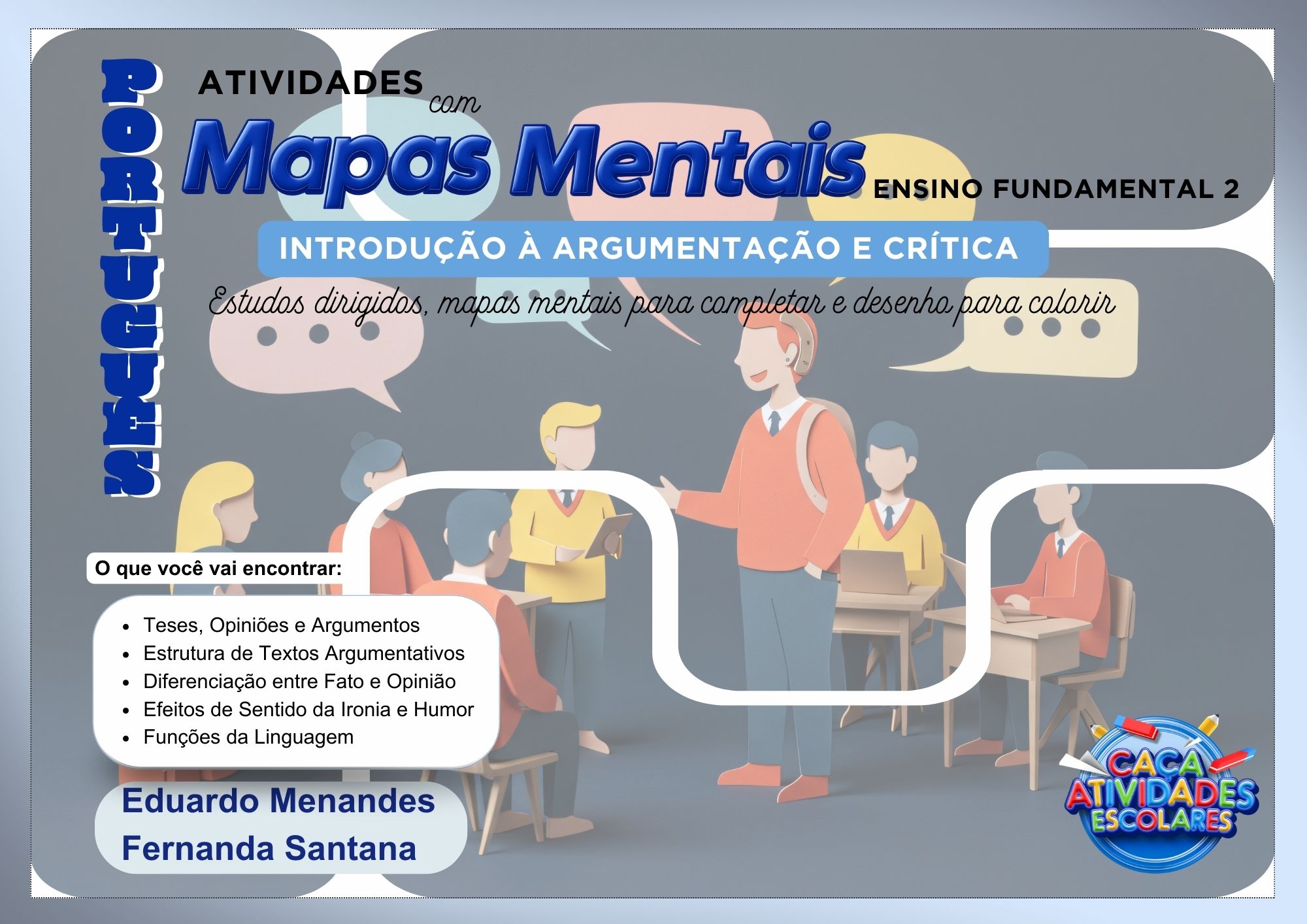 PORTUGUÊS

ATIVIDADES com

Mapas Mentais

ENSINO FUNDAMENTAL 2

INTRODUÇÃO À ARGUMENTAÇÃO E CRÍTICA

Estudos dirigidos, mapas mentais para completar e desenho para colorir

O que você vai encontrar:

• Teses, Opiniões e Argumentos
• Estrutura de Textos Argumentativos
• Diferenciação entre Fato e Opinião
• Efeitos de Sentido da Ironia e Humor
• Funções da Linguagem

Eduardo Menandes
Fernanda Santana

CAÇA ATIVIDADES ESCOLARES